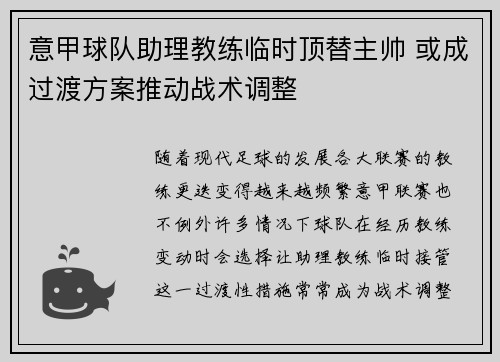 意甲球队助理教练临时顶替主帅 或成过渡方案推动战术调整

随着现代足球的发展各大联赛的教练更迭变得越来越频繁意甲联赛也不例外许多情况下球队在经历教练变动时会选择让助理教练临时接管这一过渡性措施常常成为战术调整